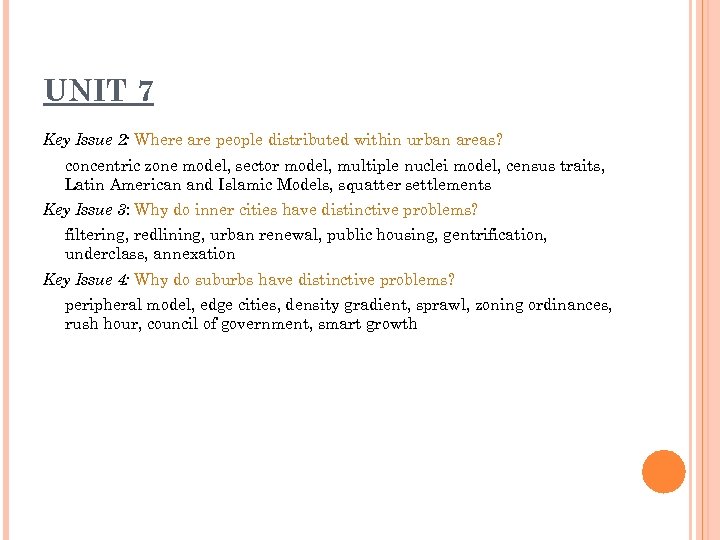 UNIT 7

Key Issue 2: Where are people distributed within urban areas?

concentric zone model, sector model, multiple nuclei model, census traits, Latin American and Islamic Models, squatter settlements

Key Issue 3: Why do inner cities have distinctive problems?

filtering, redlining, urban renewal, public housing, gentrification, underclass, annexation

Key Issue 4: Why do suburbs have distinctive problems?

peripheral model, edge cities, density gradient, sprawl, zoning ordinances, rush hour, council of government, smart growth